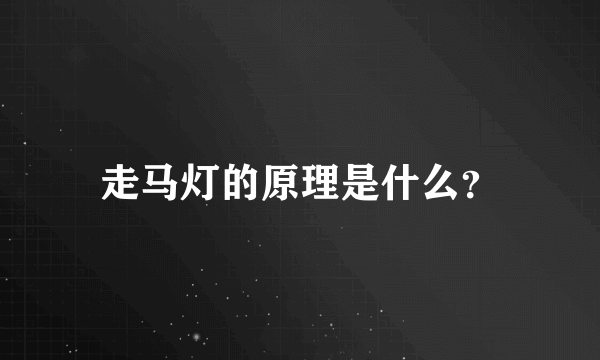 走马灯的原理是什么?